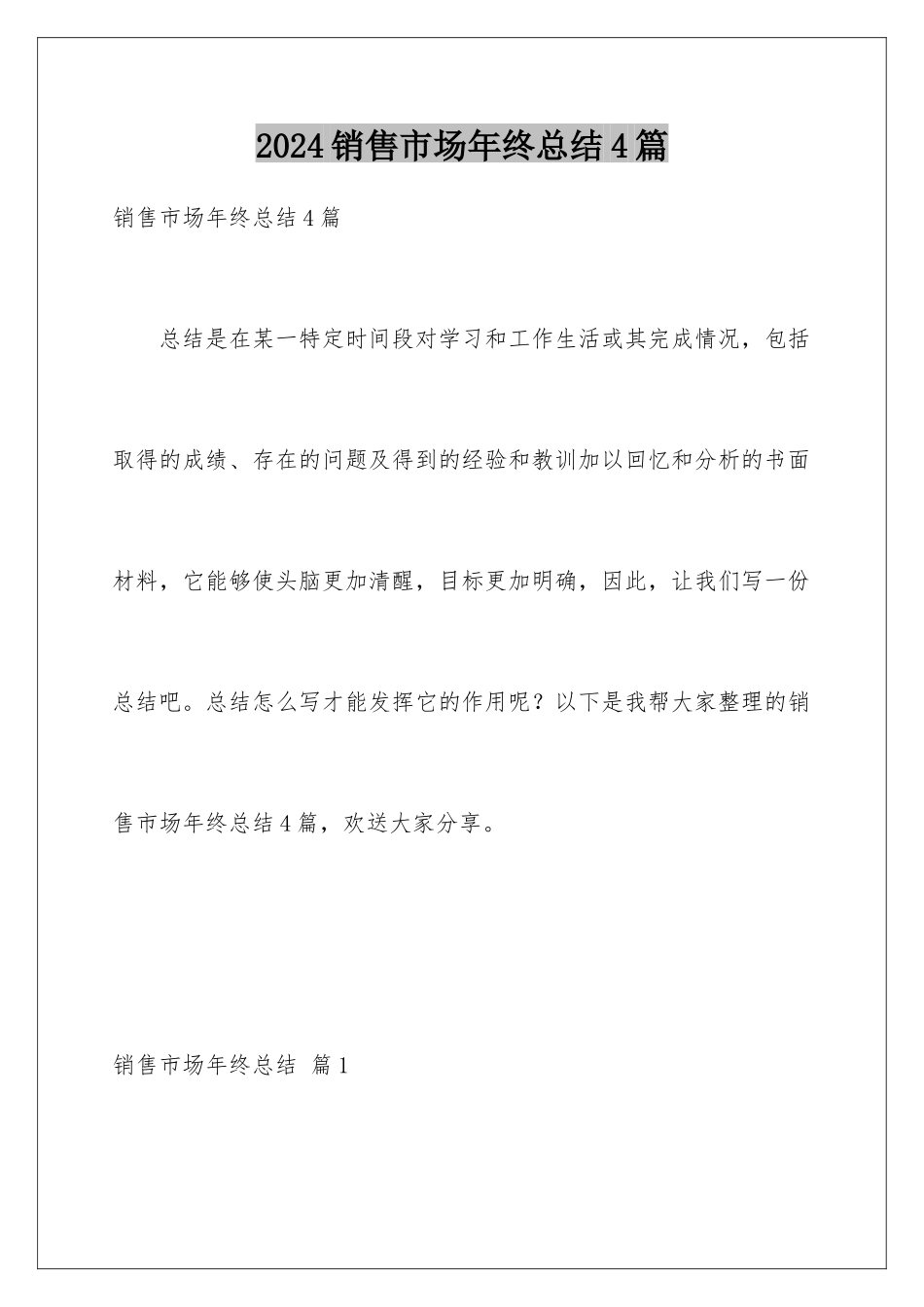 2024销售市场年终总结4篇

销售市场年终总结4篇

总结是在某一特定时间段对学习和工作生活或其完成情况，包括取得的成绩、存在的问题及得到的经验和教训加以回忆和分析的书面材料，它能够使头脑更加清醒，目标更加明确，因此，让我们写一份总结吧。总结怎么写才能发挥它的作用呢？以下是我帮大家整理的销售市场年终总结4篇，欢送大家分享。

销售市场年终总结 篇1